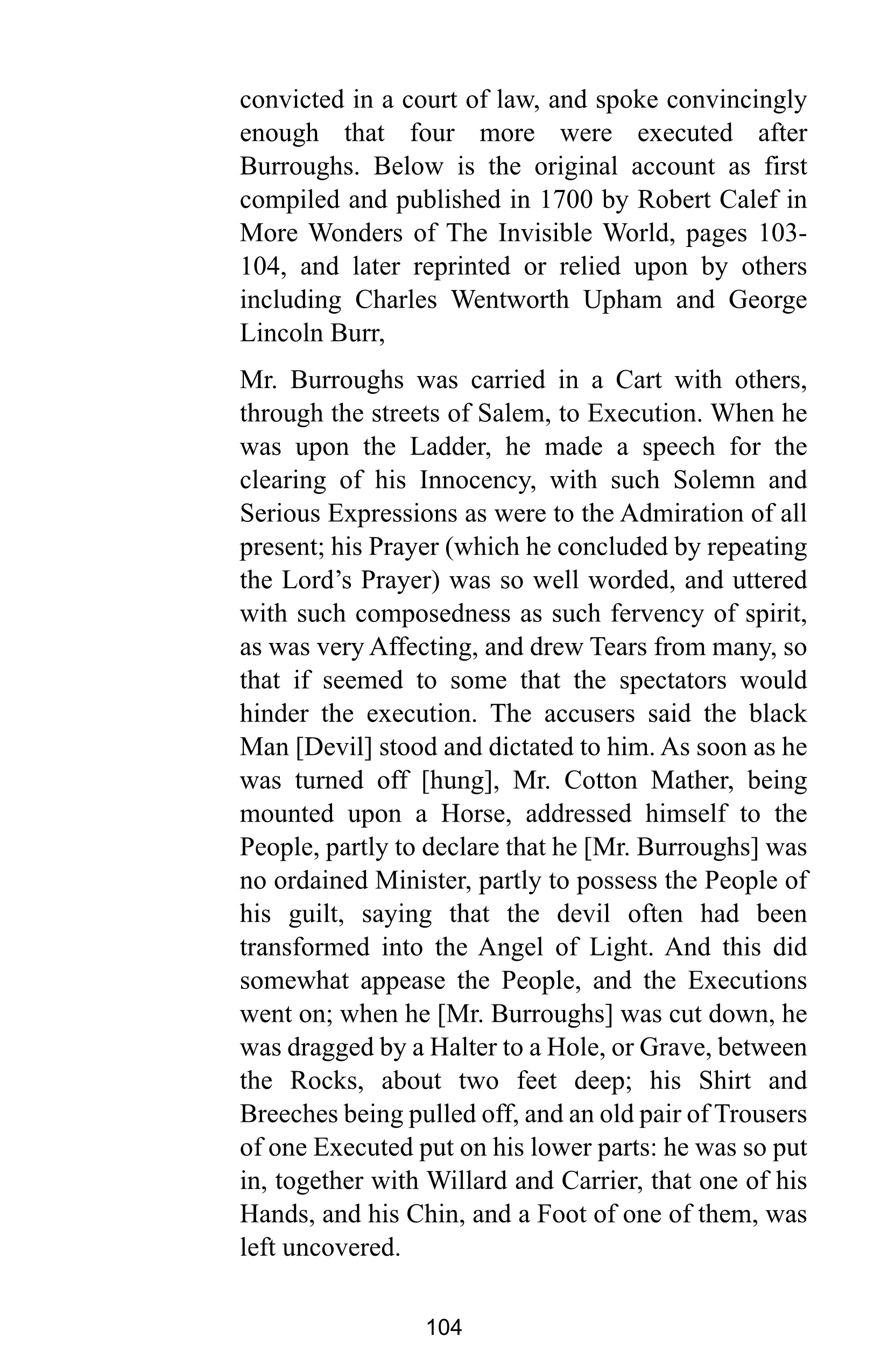 convicted in a court of law, and spoke convincingly enough that four more were executed after Burroughs. Below is the original account as first compiled and published in 1700 by Robert Calef in More Wonders of The Invisible World, pages 103-104, and later reprinted or relied upon by others including Charles Wentworth Upham and George Lincoln Burr,

Mr. Burroughs was carried in a Cart with others, through the streets of Salem, to Execution. When he was upon the Ladder, he made a speech for the clearing of his Innocency, with such Solemn and Serious Expressions as were to the Admiration of all present; his Prayer (which he concluded by repeating the Lord's Prayer) was so well worded, and uttered with such composedness as such fervency of spirit, as was very Affecting, and drew Tears from many, so that if seemed to some that the spectators would hinder the execution. The accusers said the black Man [Devil] stood and dictated to him. As soon as he was turned off [hung], Mr. Cotton Mather, being mounted upon a Horse, addressed himself to the People, partly to declare that he [Mr. Burroughs] was no ordained Minister, partly to possess the People of his guilt, saying that the devil often had been transformed into the Angel of Light. And this did somewhat appease the People, and the Executions went on; when he [Mr. Burroughs] was cut down, he was dragged by a Halter to a Hole, or Grave, between the Rocks, about two feet deep; his Shirt and Breeches being pulled off, and an old pair of Trousers of one Executed put on his lower parts: he was so put in, together with Willard and Carrier, that one of his Hands, and his Chin, and a Foot of one of them, was left uncovered.

104